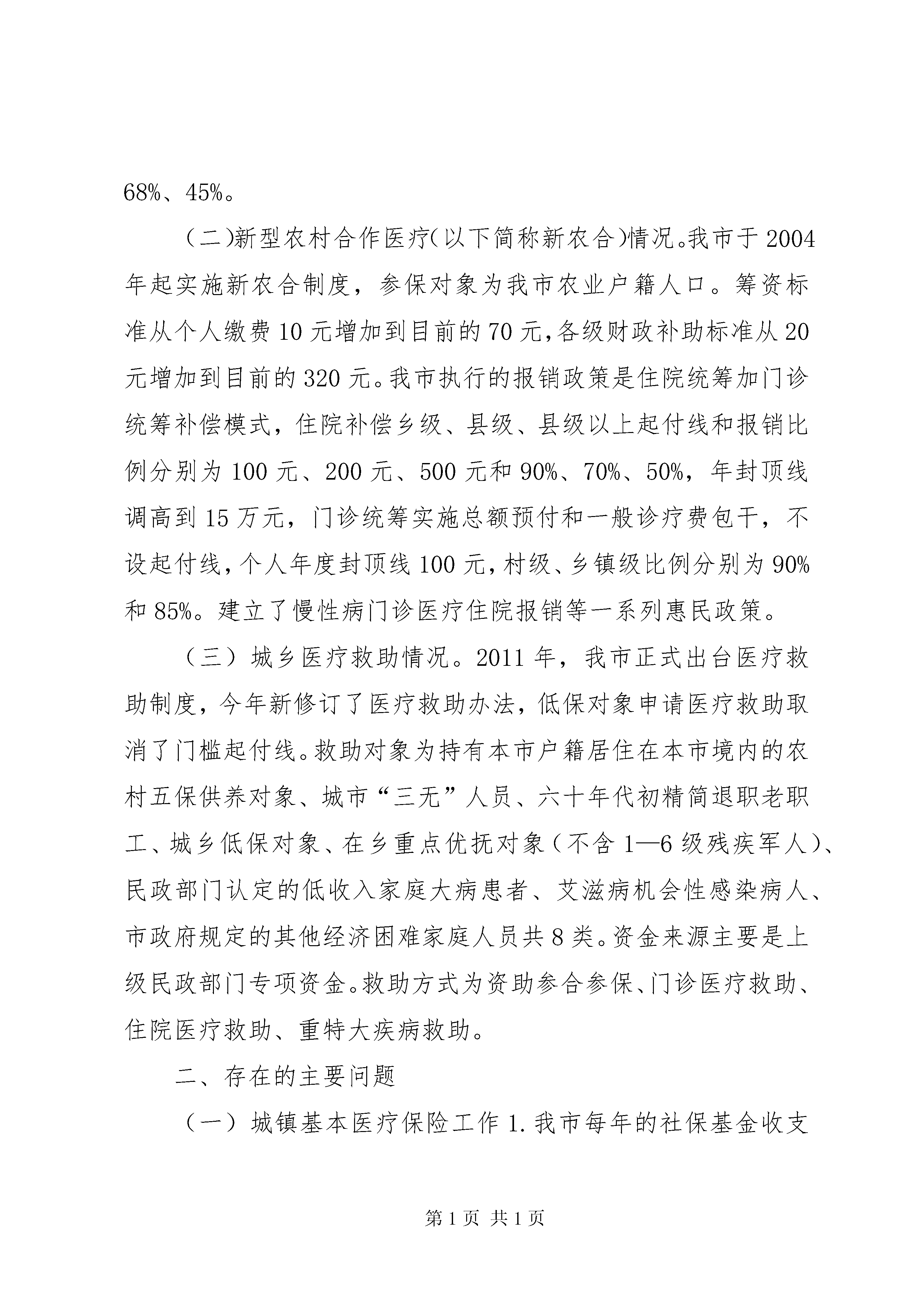 68%、45%。

（二)新型农村合作医疗(以下简称新农合)情况。我市于2004年起实施新农合制度，参保对象为我市农业户籍人口。筹资标准从个人缴费10元增加到目前的70元,各级财政补助标准从20元增加到目前的320元。我市执行的报销政策是住院统筹加门诊统筹补偿模式，住院补偿乡级、县级、县级以上起付线和报销比例分别为100元、200元、500元和90%、70%、50%，年封顶线调高到15万元，门诊统筹实施总额预付和一般诊疗费包干，不设起付线,个人年度封顶线100元,村级、乡镇级比例分别为90%和85%。建立了慢性病门诊医疗住院报销等一系列惠民政策。

（三）城乡医疗救助情况。2011年，我市正式出台医疗救助制度，今年新修订了医疗救助办法，低保对象申请医疗救助取消了门槛起付线。救助对象为持有本市户籍居住在本市境内的农村五保供养对象、城市“三无”人员、六十年代初精简退职老职工、城乡低保对象、在乡重点优抚对象（不含1—6级残疾军人)、民政部门认定的低收入家庭大病患者、艾滋病机会性感染病人、市政府规定的其他经济困难家庭人员共8类。资金来源主要是上级民政部门专项资金。救助方式为资助参合参保、门诊医疗救助、住院医疗救助、重特大疾病救助。

二、存在的主要问题

（一）城镇基本医疗保险工作1.我市每年的社保基金收支

第1页 共1页